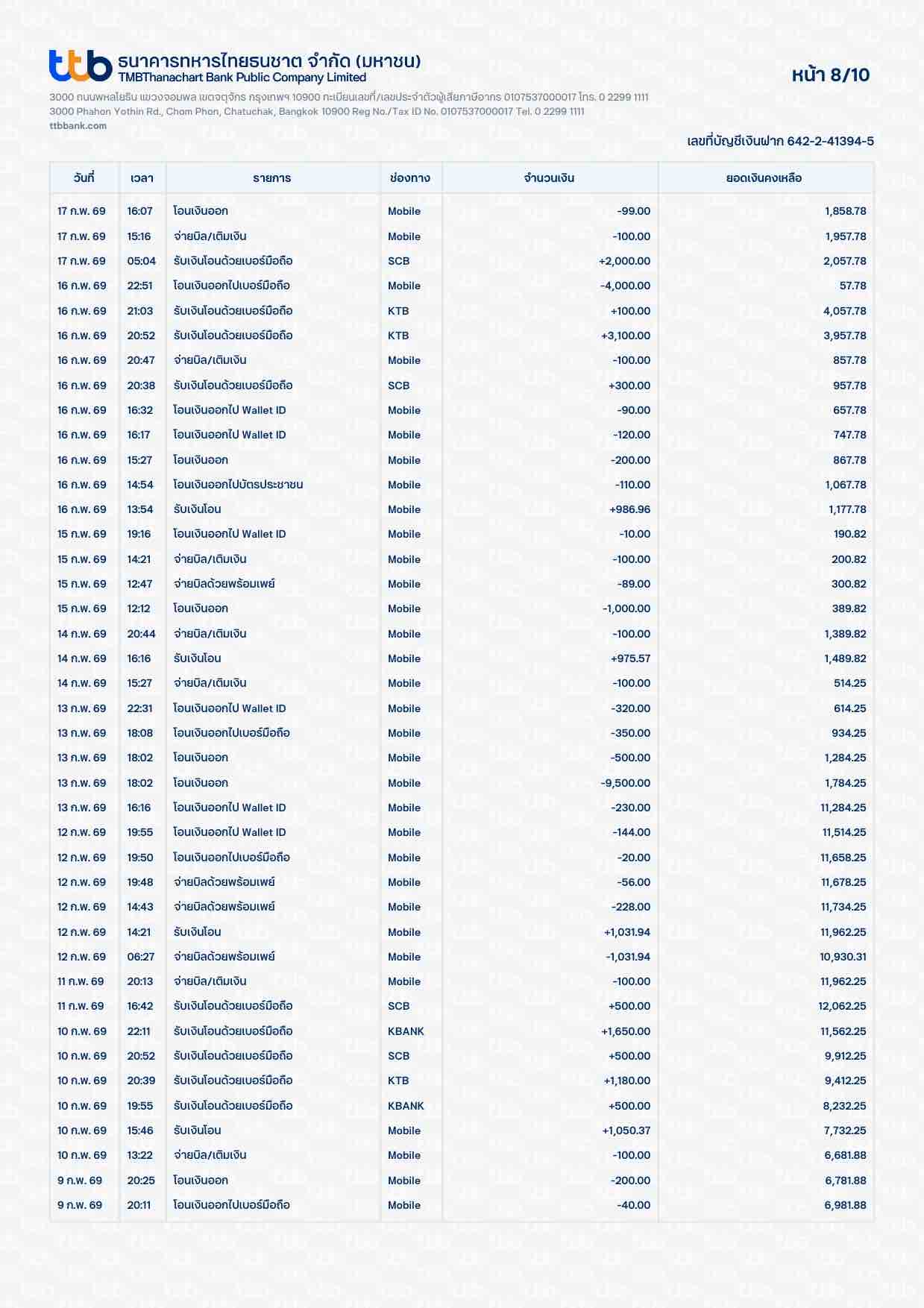 ttb ธนาคารทหารไทยธนชาต จำกัด (มหาชน)
TMBThanachart Bank Public Company Limited

หน้า 8/10

3000 ถนนพหลโยธิน แขวงจอมพล เขตจตุจักร กรุงเทพฯ 10900 ทะเบียนเลขที่/เลขประจำตัวผู้เสียภาษีอากร 0107537000017 โทร. 0 2299 1111
3000 Phahon Yothin Rd., Chom Phon, Chatuchak, Bangkok 10900 Reg No./Tax ID No. 0107537000017 Tel. 0 2299 1111
ttbbank.com

เลขที่บัญชีเงินฝาก 642-2-41394-5

| วันที่ | เวลา | รายการ | ช่องทาง | จำนวนเงิน | ยอดเงินคงเหลือ |
|---|---|---|---|---|---|
| 17 ก.พ. 69 | 16:07 | โอนเงินออก | Mobile | -99.00 | 1,858.78 |
| 17 ก.พ. 69 | 15:16 | จ่ายบิล/เติมเงิน | Mobile | -100.00 | 1,957.78 |
| 17 ก.พ. 69 | 05:04 | รับเงินโอนด้วยเบอร์มือถือ | SCB | +2,000.00 | 2,057.78 |
| 16 ก.พ. 69 | 22:51 | โอนเงินออกไปเบอร์มือถือ | Mobile | -4,000.00 | 57.78 |
| 16 ก.พ. 69 | 21:03 | รับเงินโอนด้วยเบอร์มือถือ | KTB | +100.00 | 4,057.78 |
| 16 ก.พ. 69 | 20:52 | รับเงินโอนด้วยเบอร์มือถือ | KTB | +3,100.00 | 3,957.78 |
| 16 ก.พ. 69 | 20:47 | จ่ายบิล/เติมเงิน | Mobile | -100.00 | 857.78 |
| 16 ก.พ. 69 | 20:38 | รับเงินโอนด้วยเบอร์มือถือ | SCB | +300.00 | 957.78 |
| 16 ก.พ. 69 | 16:32 | โอนเงินออกไป Wallet ID | Mobile | -90.00 | 657.78 |
| 16 ก.พ. 69 | 16:17 | โอนเงินออกไป Wallet ID | Mobile | -120.00 | 747.78 |
| 16 ก.พ. 69 | 15:27 | โอนเงินออก | Mobile | -200.00 | 867.78 |
| 16 ก.พ. 69 | 14:54 | โอนเงินออกไปบัตรประชาชน | Mobile | -110.00 | 1,067.78 |
| 16 ก.พ. 69 | 13:54 | รับเงินโอน | Mobile | +986.96 | 1,177.78 |
| 15 ก.พ. 69 | 19:16 | โอนเงินออกไป Wallet ID | Mobile | -10.00 | 190.82 |
| 15 ก.พ. 69 | 14:21 | จ่ายบิล/เติมเงิน | Mobile | -100.00 | 200.82 |
| 15 ก.พ. 69 | 12:47 | จ่ายบิลด้วยพร้อมเพย์ | Mobile | -89.00 | 300.82 |
| 15 ก.พ. 69 | 12:12 | โอนเงินออก | Mobile | -1,000.00 | 389.82 |
| 14 ก.พ. 69 | 20:44 | จ่ายบิล/เติมเงิน | Mobile | -100.00 | 1,389.82 |
| 14 ก.พ. 69 | 16:16 | รับเงินโอน | Mobile | +975.57 | 1,489.82 |
| 14 ก.พ. 69 | 15:27 | จ่ายบิล/เติมเงิน | Mobile | -100.00 | 514.25 |
| 13 ก.พ. 69 | 22:31 | โอนเงินออกไป Wallet ID | Mobile | -320.00 | 614.25 |
| 13 ก.พ. 69 | 18:08 | โอนเงินออกไปเบอร์มือถือ | Mobile | -350.00 | 934.25 |
| 13 ก.พ. 69 | 18:02 | โอนเงินออก | Mobile | -500.00 | 1,284.25 |
| 13 ก.พ. 69 | 18:02 | โอนเงินออก | Mobile | -9,500.00 | 1,784.25 |
| 13 ก.พ. 69 | 16:16 | โอนเงินออกไป Wallet ID | Mobile | -230.00 | 11,284.25 |
| 12 ก.พ. 69 | 19:55 | โอนเงินออกไป Wallet ID | Mobile | -144.00 | 11,514.25 |
| 12 ก.พ. 69 | 19:50 | โอนเงินออกไปเบอร์มือถือ | Mobile | -20.00 | 11,658.25 |
| 12 ก.พ. 69 | 19:48 | จ่ายบิลด้วยพร้อมเพย์ | Mobile | -56.00 | 11,678.25 |
| 12 ก.พ. 69 | 14:43 | จ่ายบิลด้วยพร้อมเพย์ | Mobile | -228.00 | 11,734.25 |
| 12 ก.พ. 69 | 14:21 | รับเงินโอน | Mobile | +1,031.94 | 11,962.25 |
| 12 ก.พ. 69 | 06:27 | จ่ายบิลด้วยพร้อมเพย์ | Mobile | -1,031.94 | 10,930.31 |
| 11 ก.พ. 69 | 20:13 | จ่ายบิล/เติมเงิน | Mobile | -100.00 | 11,962.25 |
| 11 ก.พ. 69 | 16:42 | รับเงินโอนด้วยเบอร์มือถือ | SCB | +500.00 | 12,062.25 |
| 10 ก.พ. 69 | 22:11 | รับเงินโอนด้วยเบอร์มือถือ | KBANK | +1,650.00 | 11,562.25 |
| 10 ก.พ. 69 | 20:52 | รับเงินโอนด้วยเบอร์มือถือ | SCB | +500.00 | 9,912.25 |
| 10 ก.พ. 69 | 20:39 | รับเงินโอนด้วยเบอร์มือถือ | KTB | +1,180.00 | 9,412.25 |
| 10 ก.พ. 69 | 19:55 | รับเงินโอนด้วยเบอร์มือถือ | KBANK | +500.00 | 8,232.25 |
| 10 ก.พ. 69 | 15:46 | รับเงินโอน | Mobile | +1,050.37 | 7,732.25 |
| 10 ก.พ. 69 | 13:22 | จ่ายบิล/เติมเงิน | Mobile | -100.00 | 6,681.88 |
| 9 ก.พ. 69 | 20:25 | โอนเงินออก | Mobile | -200.00 | 6,781.88 |
| 9 ก.พ. 69 | 20:11 | โอนเงินออกไปเบอร์มือถือ | Mobile | -40.00 | 6,981.88 |